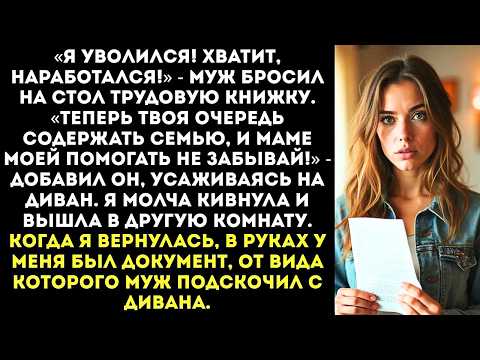 «Я УВОЛИЛСЯ! ХВАТИТ, НАРАБОТАЛСЯ!» - МУЖ БРОСИЛ НА СТОЛ ТРУДОВУЮ КНИЖКУ. «ТЕПЕРЬ ТВОЯ ОЧЕРЕДЬ СОДЕРЖАТЬ СЕМЬЮ, И МАМЕ МОЕЙ ПОМОГАТЬ НЕ ЗАБЫВАЙ!» - ДОБАВИЛ ОН, УСАЖИВАЯСЬ НА ДИВАН. Я МОЛЧА КИВНУЛА И ВЫШЛА В ДРУГУЮ КОМНАТУ. КОГДА Я ВЕРНУЛАСЬ, В РУКАХ У МЕНЯ БЫЛ ДОКУМЕНТ, ОТ ВИДА КОТОРОГО МУЖ ПОДСКОЧИЛ С ДИВАНА.